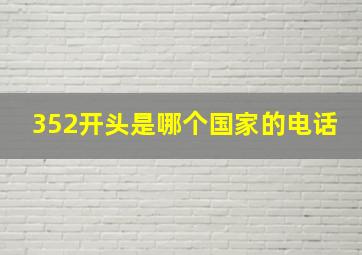 352开头是哪个国家的电话